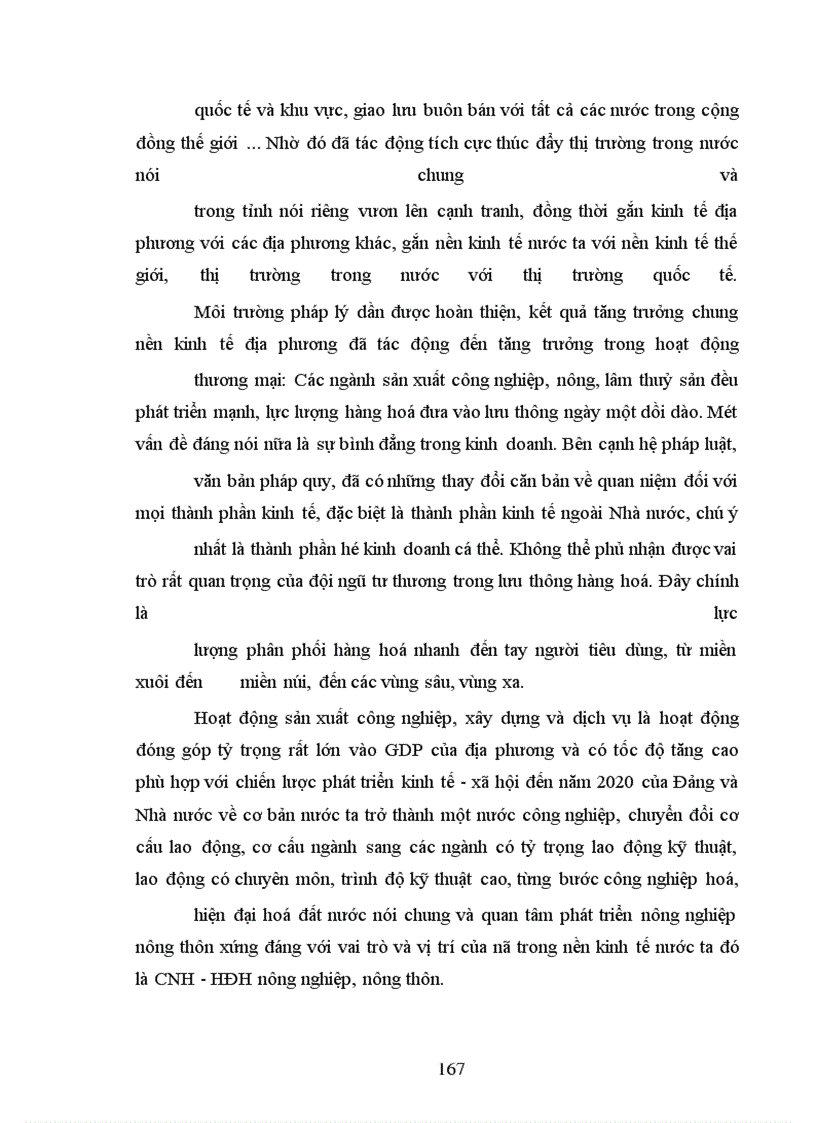 quốc tế và khu vực, giao lưu buôn bán với tất cả các nước trong cộng đồng thế giới ... Nhờ đó đã tác động tích cực thúc đẩy thị trường trong nước nói chung và

trong tỉnh nói riêng vươn lên cạnh tranh, đồng thời gắn kinh tế địa phương với các địa phương khác, gắn nền kinh tế nước ta với nền kinh tế thế giới, thị trường trong nước với thị trường quốc tế.

Môi trường pháp lý dần được hoàn thiện, kết quả tăng trưởng chung nền kinh tế địa phương đã tác động đến tăng trưởng trong hoạt động

thương mại: Các ngành sản xuất công nghiệp, nông, lâm thuỷ sản đều phát triển mạnh, lực lượng hàng hoá đưa vào lưu thông ngày một dồi dào. Mét vấn đề đáng nói nữa là sự bình đẳng trong kinh doanh. Bên cạnh hệ pháp luật,

văn bản pháp quy, đã có những thay đổi căn bản về quan niệm đối với mọi thành phần kinh tế, đặc biệt là thành phần kinh tế ngoài Nhà nước, chú ý

nhất là thành phần hé kinh doanh cá thể. Không thể phủ nhận được vai trò rất quan trọng của đội ngũ tư thương trong lưu thông hàng hoá. Đây chính là lực

lượng phân phối hàng hoá nhanh đến tay người tiêu dùng, từ miền xuôi đến miền núi, đến các vùng sâu, vùng xa.

Hoạt động sản xuất công nghiệp, xây dựng và dịch vụ là hoạt động đóng góp tỷ trọng rất lớn vào GDP của địa phương và có tốc độ tăng cao phù hợp với chiến lược phát triển kinh tế - xã hội đến năm 2020 của Đảng và Nhà nước về cơ bản nước ta trở thành một nước công nghiệp, chuyển đổi cơ cấu lao động, cơ cấu ngành sang các ngành có tỷ trọng lao động kỹ thuật, lao động có chuyên môn, trình độ kỹ thuật cao, từng bước công nghiệp hoá,

hiện đại hoá đất nước nói chung và quan tâm phát triển nông nghiệp nông thôn xứng đáng với vai trò và vị trí của nã trong nền kinh tế nước ta đó là CNH - HĐH nông nghiệp, nông thôn.

167